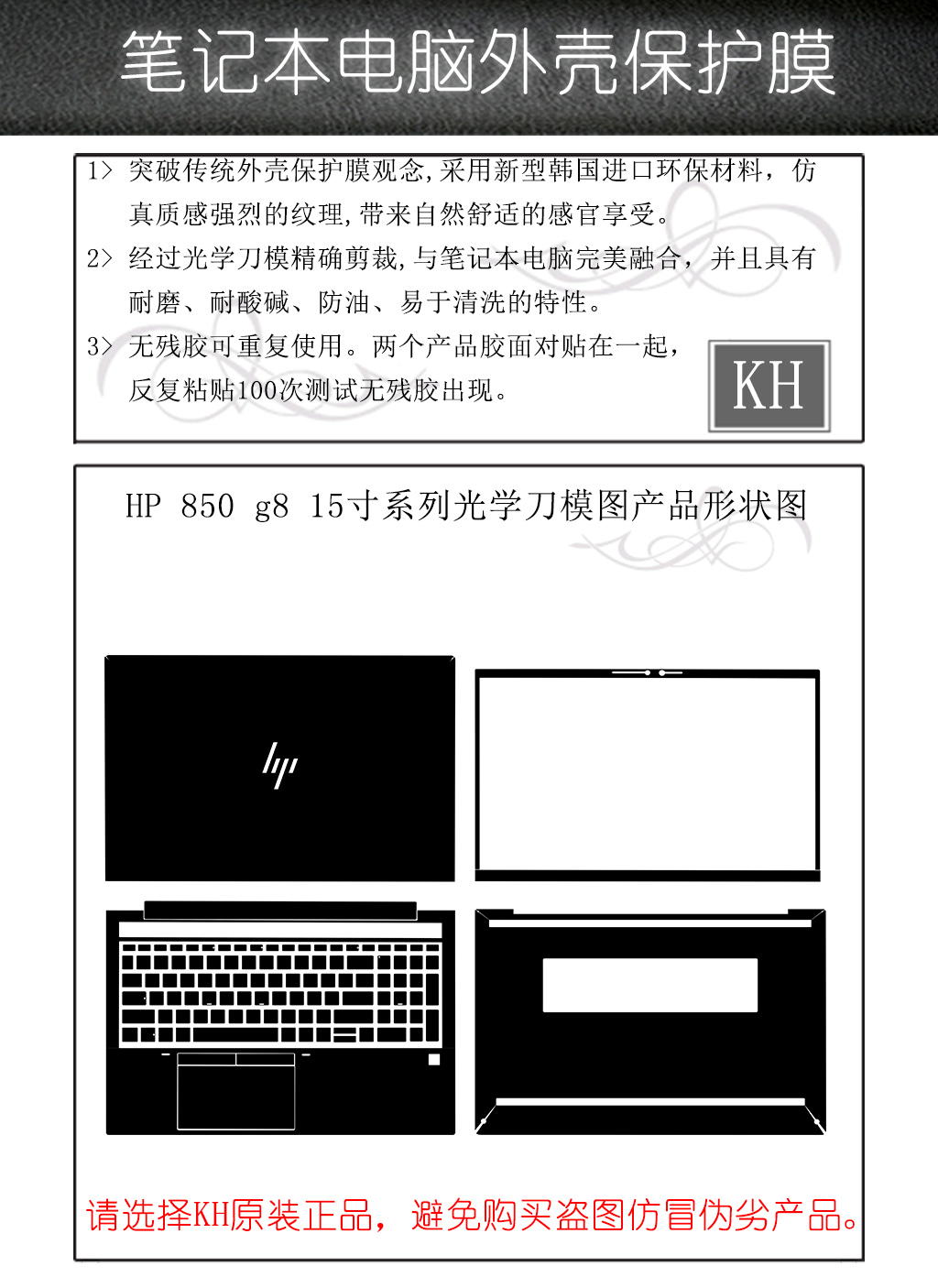 笔记本电脑外壳保护膜

1> 突破传统外壳保护膜观念，采用新型韩国进口环保材料，仿真质感强烈的纹理，带来自然舒适的感官享受。

2> 经过光学刀模精确剪裁，与笔记本电脑完美融合，并且具有耐磨、耐酸碱、防油、易于清洗的特性。

3> 无残胶可重复使用。两个产品胶面对贴在一起，反复粘贴100次测试无残胶出现。

KH

HP 850 g8 15寸系列光学刀模图产品形状图

请选择KH原装正品，避免购买盗图仿冒伪劣产品。